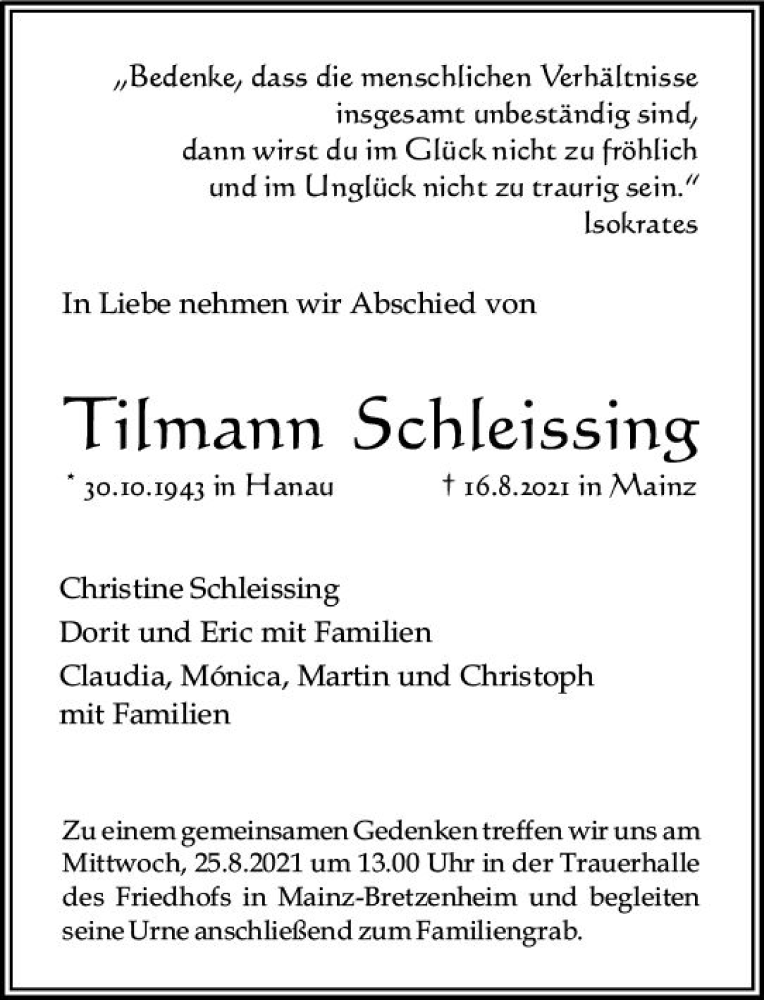 „Bedenke, dass die menschlichen Verhältnisse insgesamt unbeständig sind, dann wirst du im Glück nicht zu fröhlich und im Unglück nicht zu traurig sein."
Isokrates

In Liebe nehmen wir Abschied von

Tilmann Schleissing

* 30.10.1943 in Hanau † 16.8.2021 in Mainz

Christine Schleissing
Dorit und Eric mit Familien
Claudia, Mónica, Martin und Christoph mit Familien

Zu einem gemeinsamen Gedenken treffen wir uns am Mittwoch, 25.8.2021 um 13.00 Uhr in der Trauerhalle des Friedhofs in Mainz-Bretzenheim und begleiten seine Urne anschließend zum Familiengrab.